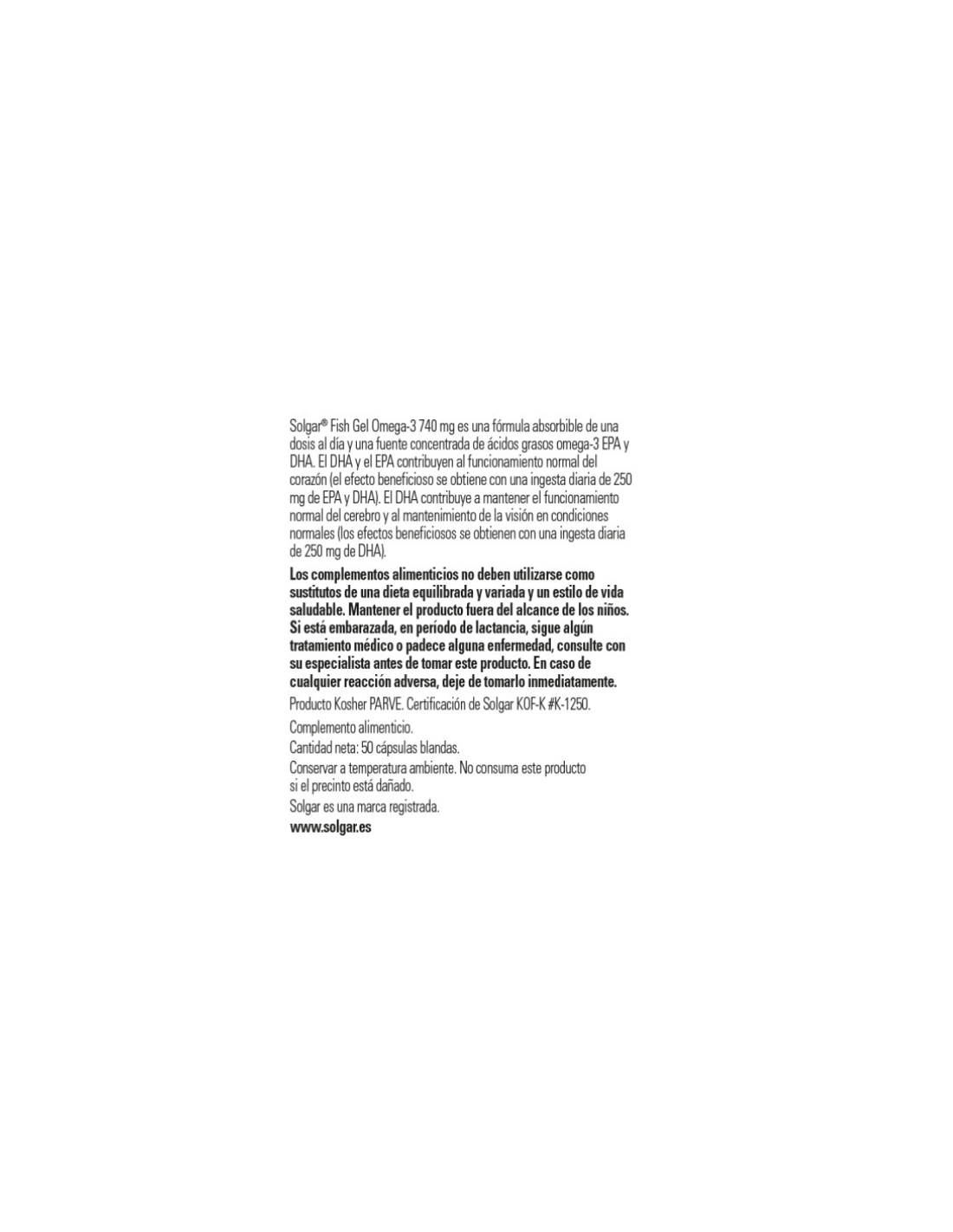 Solgar® Fish Gel Omega-3 740 mg es una fórmula absorbible de una dosis al día y una fuente concentrada de ácidos grasos omega-3 EPA y DHA. El DHA y el EPA contribuyen al funcionamiento normal del corazón (el efecto beneficioso se obtiene con una ingesta diaria de 250 mg de EPA y DHA). El DHA contribuye a mantener el funcionamiento normal del cerebro y al mantenimiento de la visión en condiciones normales (los efectos beneficiosos se obtienen con una ingesta diaria de 250 mg de DHA).

Los complementos alimenticios no deben utilizarse como sustitutos de una dieta equilibrada y variada y un estilo de vida saludable. Mantener el producto fuera del alcance de los niños. Si está embarazada, en período de lactancia, sigue algún tratamiento médico o padece alguna enfermedad, consulte con su especialista antes de tomar este producto. En caso de cualquier reacción adversa, deje de tomarlo inmediatamente.

Producto Kosher PARVE. Certificación de Solgar KOF-K #K-1250.

Complemento alimenticio.

Cantidad neta: 50 cápsulas blandas.

Conservar a temperatura ambiente. No consuma este producto si el precinto está dañado.

Solgar es una marca registrada.

www.solgar.es